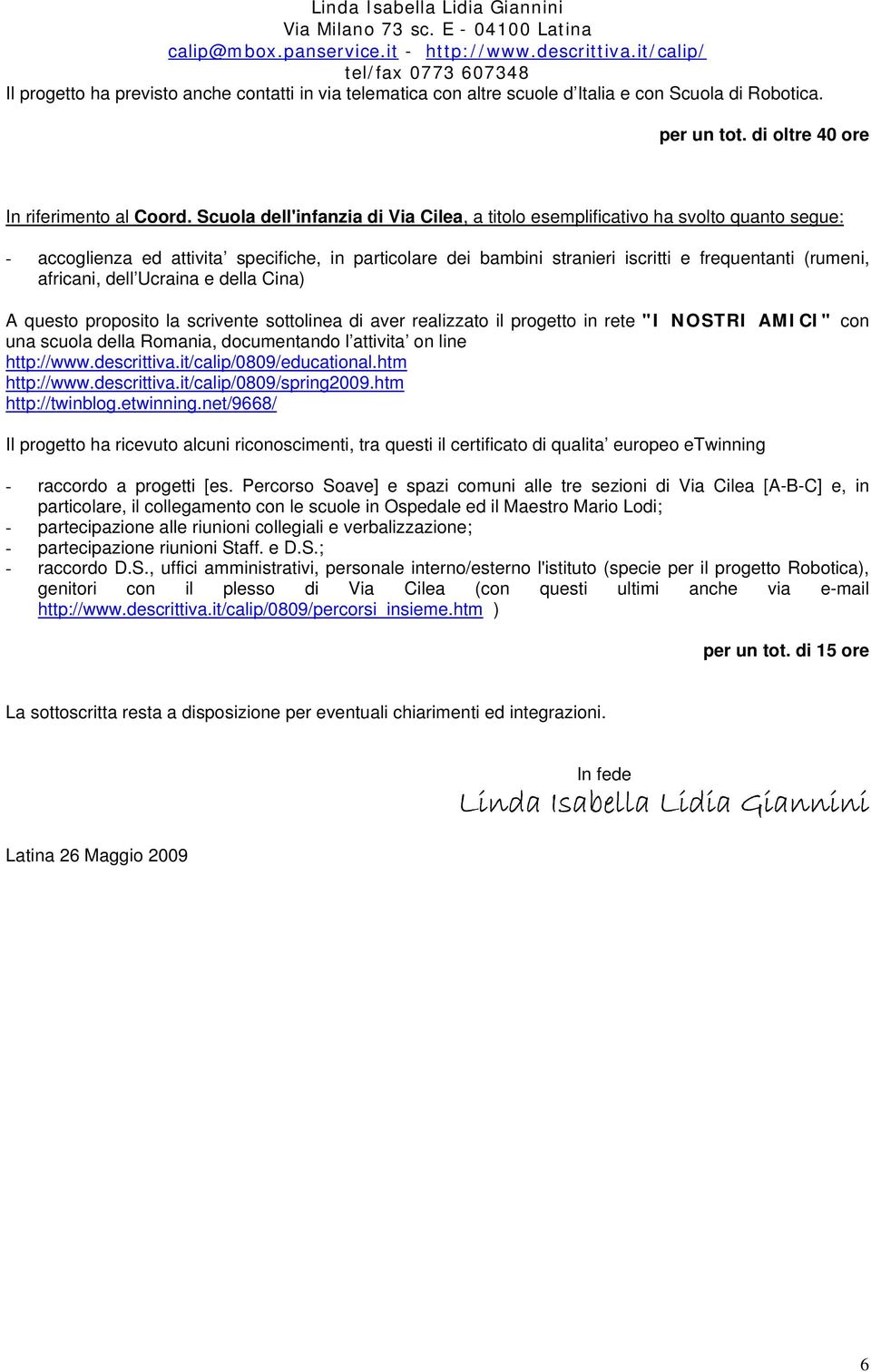 Linda Isabella Lidia Giannini
Via Milano 73 sc. E - 04100 Latina
calip@mbox.panservice.it - http://www.descrittiva.it/calip/
tel/fax 0773 607348

Il progetto ha previsto anche contatti in via telematica con altre scuole d Italia e con Scuola di Robotica.

per un tot. di oltre 40 ore

In riferimento al Coord. Scuola dell'infanzia di Via Cilea, a titolo esemplificativo ha svolto quanto segue:

- accoglienza ed attivita specifiche, in particolare dei bambini stranieri iscritti e frequentanti (rumeni, africani, dell Ucraina e della Cina)

A questo proposito la scrivente sottolinea di aver realizzato il progetto in rete "I NOSTRI AMICI" con una scuola della Romania, documentando l attivita on line
http://www.descrittiva.it/calip/0809/educational.htm
http://www.descrittiva.it/calip/0809/spring2009.htm
http://twinblog.etwinning.net/9668/

Il progetto ha ricevuto alcuni riconoscimenti, tra questi il certificato di qualita europeo eTwinning

- raccordo a progetti [es. Percorso Soave] e spazi comuni alle tre sezioni di Via Cilea [A-B-C] e, in particolare, il collegamento con le scuole in Ospedale ed il Maestro Mario Lodi;
- partecipazione alle riunioni collegiali e verbalizzazione;
- partecipazione riunioni Staff. e D.S.;
- raccordo D.S., uffici amministrativi, personale interno/esterno l'istituto (specie per il progetto Robotica), genitori con il plesso di Via Cilea (con questi ultimi anche via e-mail http://www.descrittiva.it/calip/0809/percorsi_insieme.htm )

per un tot. di 15 ore

La sottoscritta resta a disposizione per eventuali chiarimenti ed integrazioni.

In fede
Linda Isabella Lidia Giannini

Latina 26 Maggio 2009

6